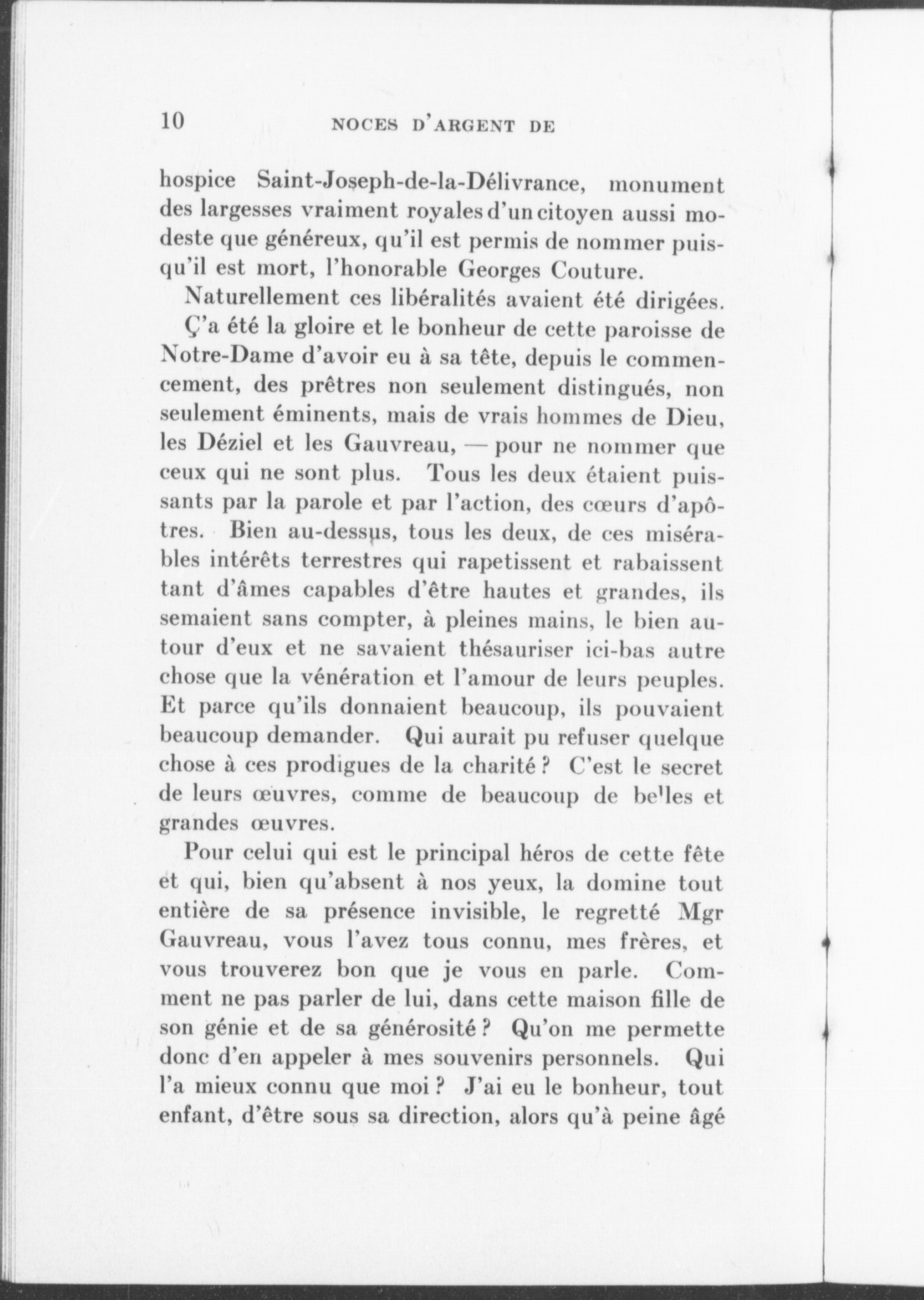 10 NOCES D'ARGENT DE

hospice Saint-Joseph-de-la-Délivrance, monument des largesses vraiment royales d'un citoyen aussi modeste que généreux, qu'il est permis de nommer puisqu'il est mort, l'honorable Georges Couture.

Naturellement ces libéralités avaient été dirigées.

Ç'a été la gloire et le bonheur de cette paroisse de Notre-Dame d'avoir eu à sa tête, depuis le commencement, des prêtres non seulement distingués, non seulement éminents, mais de vrais hommes de Dieu, les Déziel et les Gauvreau, — pour ne nommer que ceux qui ne sont plus. Tous les deux étaient puissants par la parole et par l'action, des cœurs d'apôtres. Bien au-dessus, tous les deux, de ces misérables intérêts terrestres qui rapetissent et rabaissent tant d'âmes capables d'être hautes et grandes, ils semaient sans compter, à pleines mains, le bien autour d'eux et ne savaient thésauriser ici-bas autre chose que la vénération et l'amour de leurs peuples. Et parce qu'ils donnaient beaucoup, ils pouvaient beaucoup demander. Qui aurait pu refuser quelque chose à ces prodigues de la charité ? C'est le secret de leurs œuvres, comme de beaucoup de belles et grandes œuvres.

Pour celui qui est le principal héros de cette fête et qui, bien qu'absent à nos yeux, la domine tout entière de sa présence invisible, le regretté Mgr Gauvreau, vous l'avez tous connu, mes frères, et vous trouverez bon que je vous en parle. Comment ne pas parler de lui, dans cette maison fille de son génie et de sa générosité ? Qu'on me permette donc d'en appeler à mes souvenirs personnels. Qui l'a mieux connu que moi ? J'ai eu le bonheur, tout enfant, d'être sous sa direction, alors qu'à peine âgé